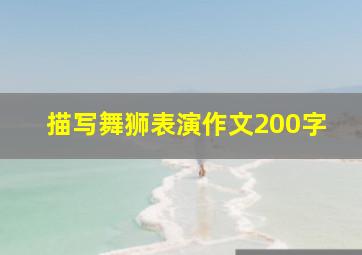 描写舞狮表演作文200字